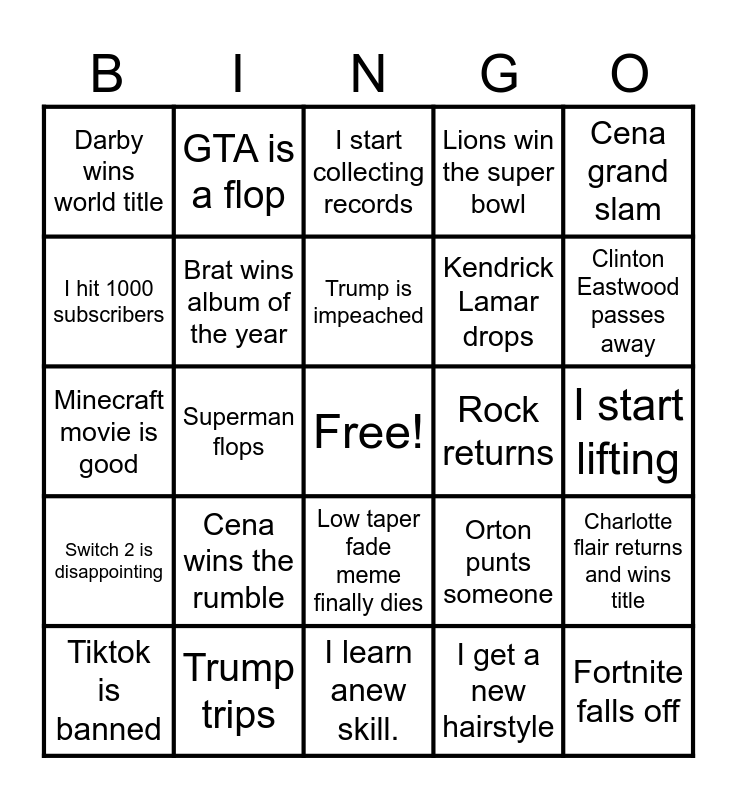 | B | I | N | G | O |
|---|---|---|---|---|
| Darby wins world title | GTA is a flop | I start collecting records | Lions win the super bowl | Cena grand slam |
| I hit 1000 subscribers | Brat wins album of the year | Trump is impeached | Kendrick Lamar drops | Clinton Eastwood passes away |
| Minecraft movie is good | Superman flops | Free! | Rock returns | I start lifting |
| Switch 2 is disappointing | Cena wins the rumble | Low taper fade meme finally dies | Orton punts someone | Charlotte flair returns and wins title |
| Tiktok is banned | Trump trips | I learn anew skill. | I get a new hairstyle | Fortnite falls off |